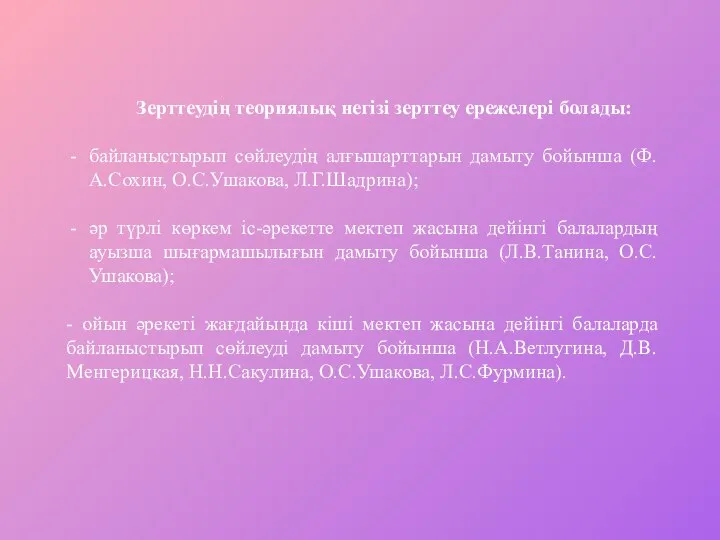 Зерттеудің теориялық негізі зерттеу ережелері болады:

- байланыстырып сөйлеудің алғышарттарын дамыту бойынша (Ф. А.Сохин, О.С.Ушакова, Л.Г.Шадрина);

- әр түрлі көркем іс-әрекетте мектеп жасына дейінгі балалардың ауызша шығармашылығын дамыту бойынша (Л.В.Танина, О.С. Ушакова);

- ойын әрекеті жағдайында кіші мектеп жасына дейінгі балаларда байланыстырып сөйлеуді дамыту бойынша (Н.А.Ветлугина, Д.В. Менгерицкая, Н.Н.Сакулина, О.С.Ушакова, Л.С.Фурмина).